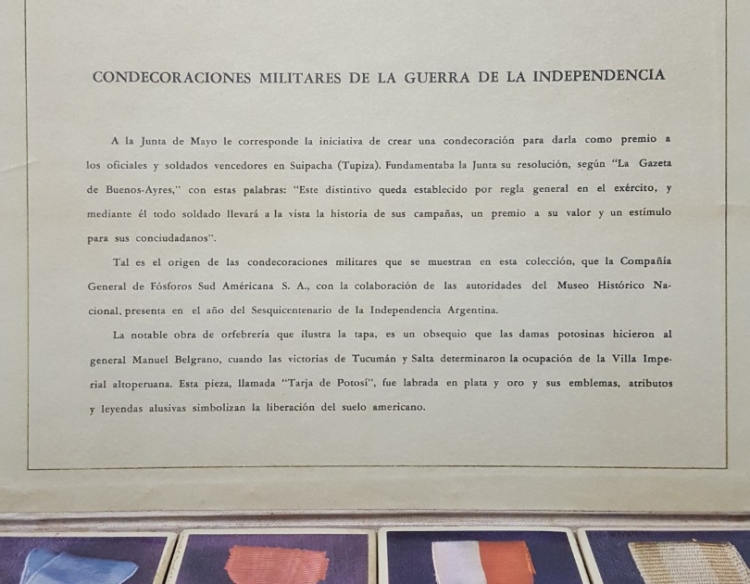 CONDECORACIONES MILITARES DE LA GUERRA DE LA INDEPENDENCIA

A la Junta de Mayo le corresponde la iniciativa de crear una condecoración para darla como premio a los oficiales y soldados vencedores en Suipacha (Tupiza). Fundamentaba la Junta su resolución, según "La Gazeta de Buenos-Ayres," con estas palabras: "Este distintivo queda establecido por regla general en el exército, y mediante él todo soldado llevará a la vista la historia de sus campañas, un premio a su valor y un estímulo para sus conciudadanos".

Tal es el origen de las condecoraciones militares que se muestran en esta colección, que la Compañía General de Fósforos Sud Américana S. A., con la colaboración de las autoridades del Museo Histórico Nacional, presenta en el año del Sesquicentenario de la Independencia Argentina.

La notable obra de orfebrería que ilustra la tapa, es un obsequio que las damas potosinas hicieron al general Manuel Belgrano, cuando las victorias de Tucumán y Salta determinaron la ocupación de la Villa Imperial altoperuana. Esta pieza, llamada "Tarja de Potosí", fue labrada en plata y oro y sus emblemas, atributos y leyendas alusivas simbolizan la liberación del suelo americano.